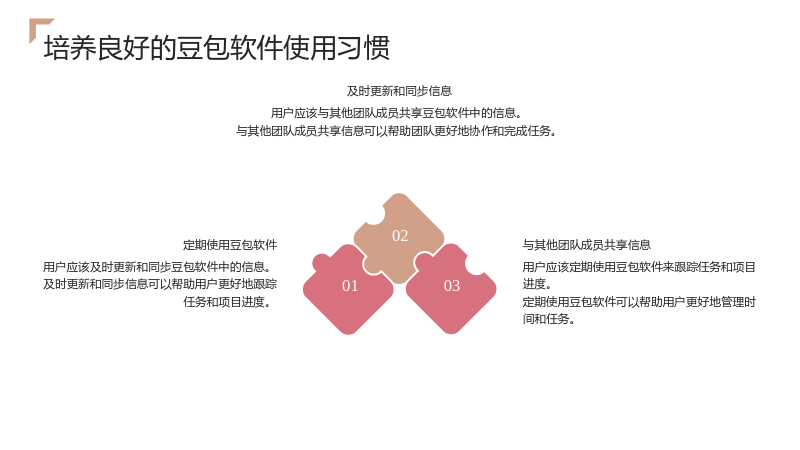 培养良好的豆包软件使用习惯

及时更新和同步信息

用户应该与其他团队成员共享豆包软件中的信息。
与其他团队成员共享信息可以帮助团队更好地协作和完成任务。

定期使用豆包软件

用户应该及时更新和同步豆包软件中的信息。
及时更新和同步信息可以帮助用户更好地跟踪任务和项目进度。

02

01

03

与其他团队成员共享信息

用户应该定期使用豆包软件来跟踪任务和项目进度。
定期使用豆包软件可以帮助用户更好地管理时间和任务。